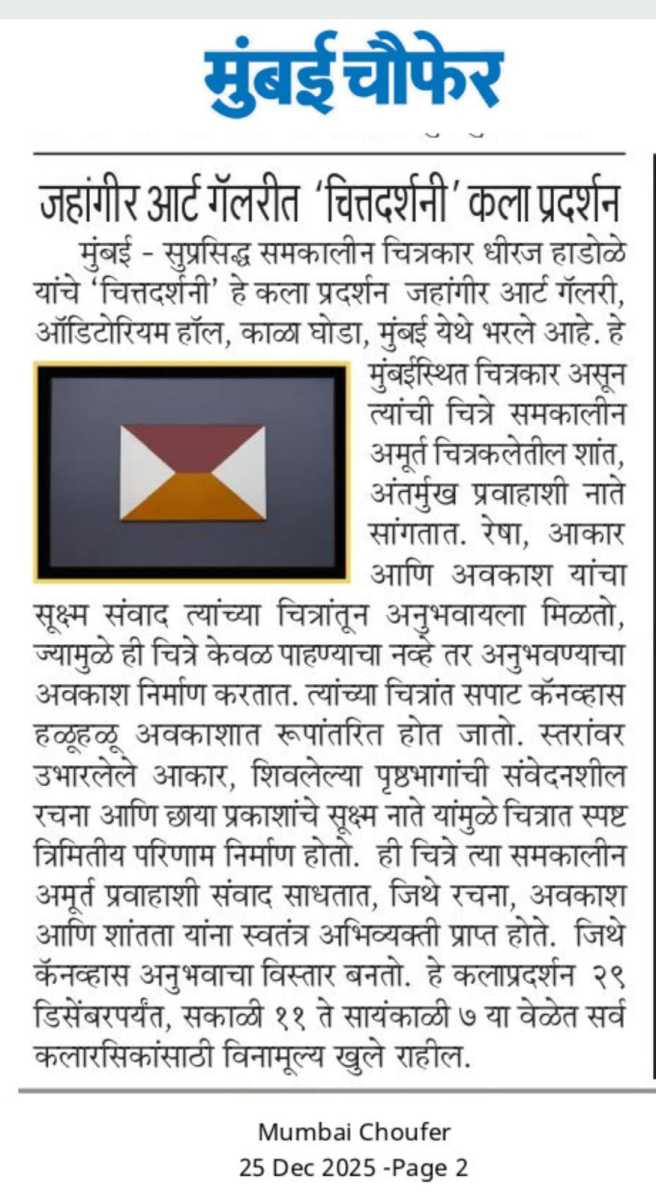 मुंबई चौफेर

जहांगीर आर्ट गॅलरीत 'चित्तदर्शनी' कला प्रदर्शन

मुंबई - सुप्रसिद्ध समकालीन चित्रकार धीरज हाडोळे यांचे 'चित्तदर्शनी' हे कला प्रदर्शन जहांगीर आर्ट गॅलरी, ऑडिटोरियम हॉल, काळा घोडा, मुंबई येथे भरले आहे. हे मुंबईस्थित चित्रकार असून त्यांची चित्रे समकालीन अमूर्त चित्रकलेतील शांत, अंतर्मुख प्रवाहाशी नाते सांगतात. रेषा, आकार आणि अवकाश यांचा सूक्ष्म संवाद त्यांच्या चित्रांतून अनुभवायला मिळतो, ज्यामुळे ही चित्रे केवळ पाहण्याचा नव्हे तर अनुभवण्याचा अवकाश निर्माण करतात. त्यांच्या चित्रांत सपाट कॅनव्हास हळूहळू अवकाशात रूपांतरित होत जातो. स्तरांवर उभारलेले आकार, शिवलेल्या पृष्ठभागांची संवेदनशील रचना आणि छाया प्रकाशांचे सूक्ष्म नाते यांमुळे चित्रात स्पष्ट त्रिमितीय परिणाम निर्माण होतो. ही चित्रे त्या समकालीन अमूर्त प्रवाहाशी संवाद साधतात, जिथे रचना, अवकाश आणि शांतता यांना स्वतंत्र अभिव्यक्ती प्राप्त होते. जिथे कॅनव्हास अनुभवाचा विस्तार बनतो. हे कलाप्रदर्शन २९ डिसेंबरपर्यंत, सकाळी ११ ते सायंकाळी ७ या वेळेत सर्व कलारसिकांसाठी विनामूल्य खुले राहील.

Mumbai Choufer
25 Dec 2025 -Page 2